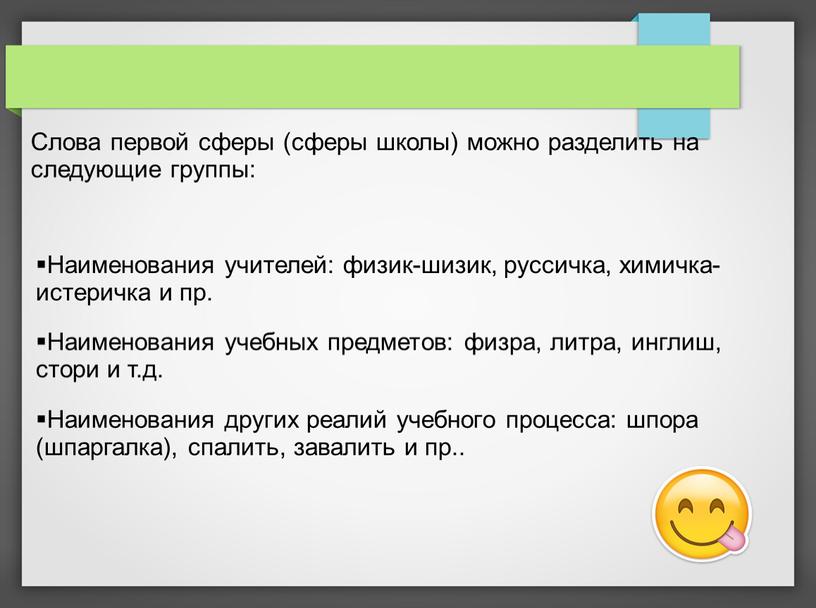 Слова первой сферы (сферы школы) можно разделить на следующие группы:

▪Наименования учителей: физик-шизик, руссичка, химичка-истеричка и пр.

▪Наименования учебных предметов: физра, литра, инглиш, стори и т.д.

▪Наименования других реалий учебного процесса: шпора (шпаргалка), спалить, завалить и пр..